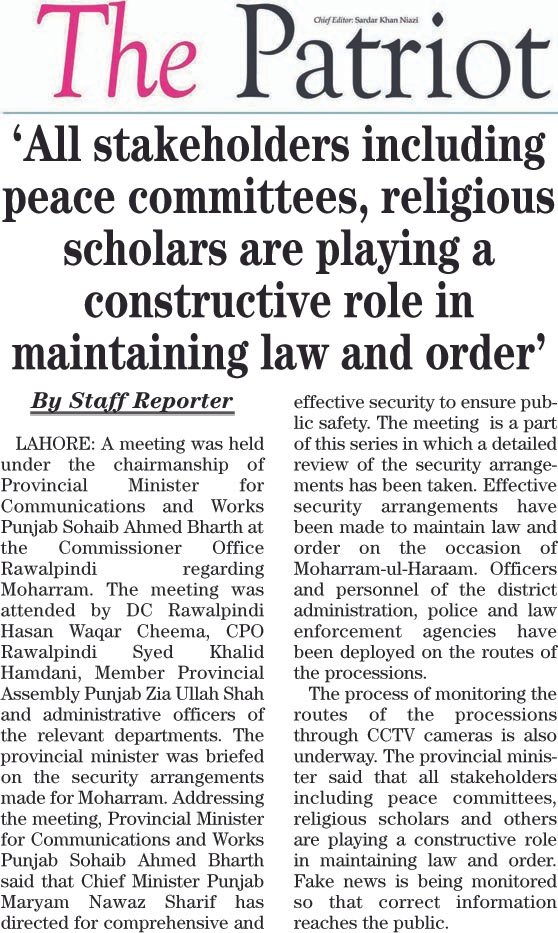 The Patriot

Chief Editor: Sardar Khan Niazi

'All stakeholders including peace committees, religious scholars are playing a constructive role in maintaining law and order'

By Staff Reporter

LAHORE: A meeting was held under the chairmanship of Provincial Minister for Communications and Works Punjab Sohaib Ahmed Bharth at the Commissioner Office Rawalpindi regarding Moharram. The meeting was attended by DC Rawalpindi Hasan Waqar Cheema, CPO Rawalpindi Syed Khalid Hamdani, Member Provincial Assembly Punjab Zia Ullah Shah and administrative officers of the relevant departments. The provincial minister was briefed on the security arrangements made for Moharram. Addressing the meeting, Provincial Minister for Communications and Works Punjab Sohaib Ahmed Bharth said that Chief Minister Punjab Maryam Nawaz Sharif has directed for comprehensive and effective security to ensure public safety. The meeting is a part of this series in which a detailed review of the security arrangements has been taken. Effective security arrangements have been made to maintain law and order on the occasion of Moharram-ul-Haraam. Officers and personnel of the district administration, police and law enforcement agencies have been deployed on the routes of the processions.

The process of monitoring the routes of the processions through CCTV cameras is also underway. The provincial minister said that all stakeholders including peace committees, religious scholars and others are playing a constructive role in maintaining law and order. Fake news is being monitored so that correct information reaches the public.